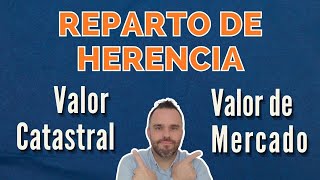 REPARTO DE HERENCIA

Valor Catastral

Valor de Mercado